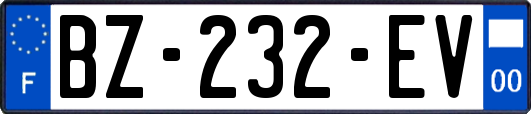 F

BZ-232-EV

00